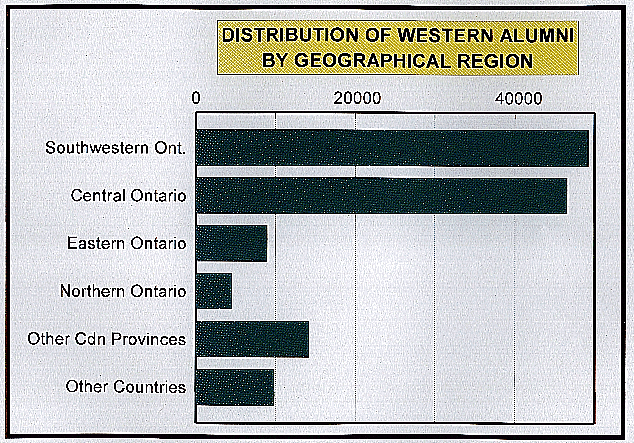 DISTRIBUTION OF WESTERN ALUMNI BY GEOGRAPHICAL REGION

0
20000
40000

Southwestern Ont.
Central Ontario
Eastern Ontario
Northern Ontario
Other Cdn Provinces
Other Countries